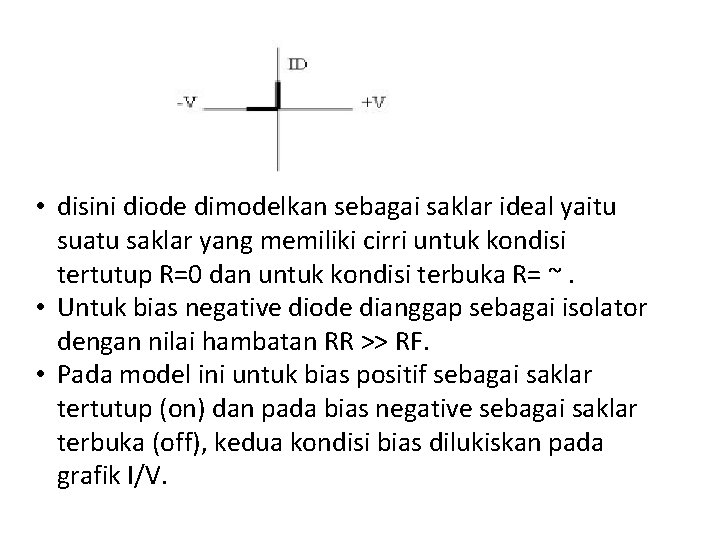 ID

-V

+V

• disini diode dimodelkan sebagai saklar ideal yaitu suatu saklar yang memiliki cirri untuk kondisi tertutup R=0 dan untuk kondisi terbuka R= ~ .
• Untuk bias negative diode dianggap sebagai isolator dengan nilai hambatan RR >> RF.
• Pada model ini untuk bias positif sebagai saklar tertutup (on) dan pada bias negative sebagai saklar terbuka (off), kedua kondisi bias dilukiskan pada grafik I/V.